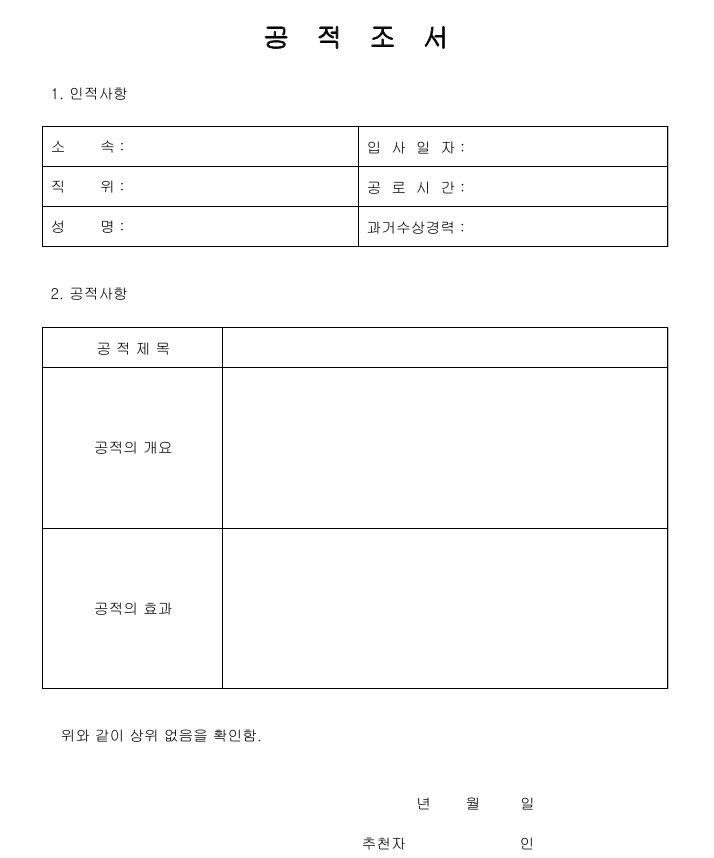 공 적 조 서

1. 인적사항

| 소 속 : | 입 사 일 자 : |
|---|---|
| 직 위 : | 공 로 시 간 : |
| 성 명 : | 과거수상경력 : |

2. 공적사항

| 공 적 제 목 | |
|---|---|
| 공적의 개요 | |
| 공적의 효과 | |

위와 같이 상위 없음을 확인함.

년 월 일

추천자 인